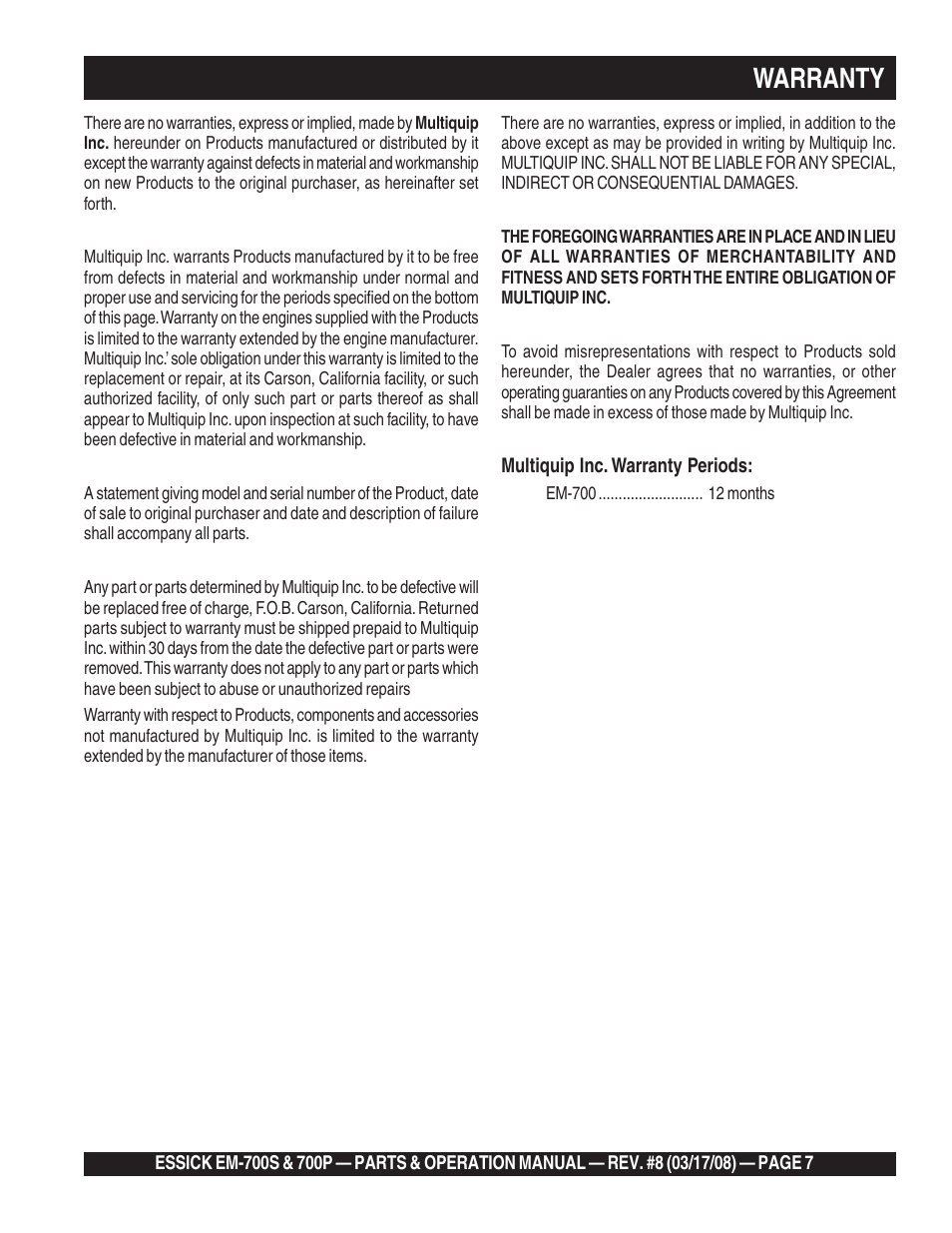 WARRANTY

There are no warranties, express or implied, made by Multiquip Inc. hereunder on Products manufactured or distributed by it except the warranty against defects in material and workmanship on new Products to the original purchaser, as hereinafter set forth.

Multiquip Inc. warrants Products manufactured by it to be free from defects in material and workmanship under normal and proper use and servicing for the periods specified on the bottom of this page. Warranty on the engines supplied with the Products is limited to the warranty extended by the engine manufacturer. Multiquip Inc.' sole obligation under this warranty is limited to the replacement or repair, at its Carson, California facility, or such authorized facility, of only such part or parts thereof as shall appear to Multiquip Inc. upon inspection at such facility, to have been defective in material and workmanship.

A statement giving model and serial number of the Product, date of sale to original purchaser and date and description of failure shall accompany all parts.

Any part or parts determined by Multiquip Inc. to be defective will be replaced free of charge, F.O.B. Carson, California. Returned parts subject to warranty must be shipped prepaid to Multiquip Inc. within 30 days from the date the defective part or parts were removed. This warranty does not apply to any part or parts which have been subject to abuse or unauthorized repairs

Warranty with respect to Products, components and accessories not manufactured by Multiquip Inc. is limited to the warranty extended by the manufacturer of those items.

There are no warranties, express or implied, in addition to the above except as may be provided in writing by Multiquip Inc. MULTIQUIP INC. SHALL NOT BE LIABLE FOR ANY SPECIAL, INDIRECT OR CONSEQUENTIAL DAMAGES.

THE FOREGOING WARRANTIES ARE IN PLACE AND IN LIEU OF ALL WARRANTIES OF MERCHANTABILITY AND FITNESS AND SETS FORTH THE ENTIRE OBLIGATION OF MULTIQUIP INC.

To avoid misrepresentations with respect to Products sold hereunder, the Dealer agrees that no warranties, or other operating guaranties on any Products covered by this Agreement shall be made in excess of those made by Multiquip Inc.

Multiquip Inc. Warranty Periods:

EM-700 .......................... 12 months

ESSICK EM-700S & 700P — PARTS & OPERATION MANUAL — REV. #8 (03/17/08) — PAGE 7